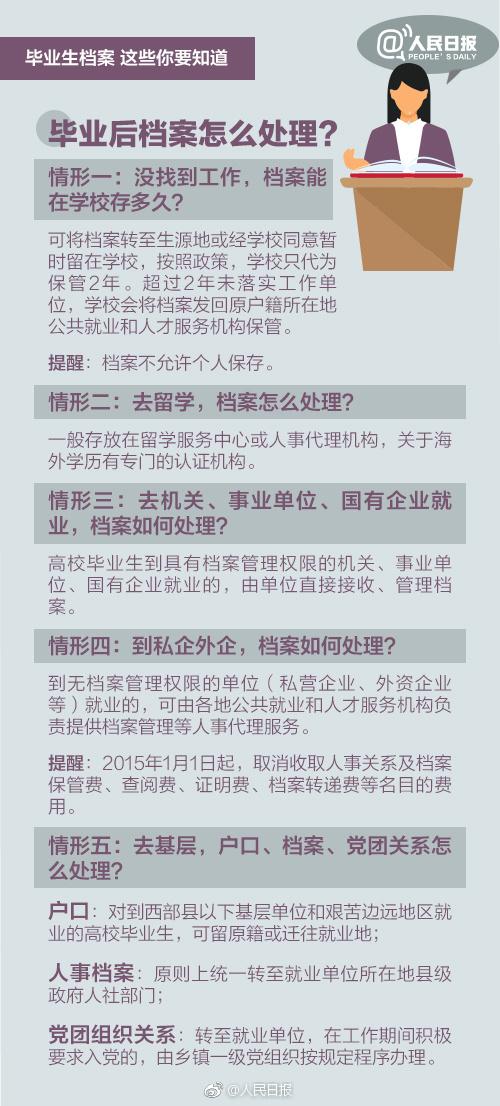 毕业生档案 这些你要知道

@人民日报
PEOPLE'S DAILY

毕业后档案怎么处理？

情形一：没找到工作，档案能在学校存多久？

可将档案转至生源地或经学校同意暂时留在学校，按照政策，学校只代为保管2年。超过2年未落实工作单位，学校会将档案发回原户籍所在地公共就业和人才服务机构保管。

提醒：档案不允许个人保存。

情形二：去留学，档案怎么处理？

一般存放在留学服务中心或人事代理机构，关于海外学历有专门的认证机构。

情形三：去机关、事业单位、国有企业就业，档案如何处理？

高校毕业生到具有档案管理权限的机关、事业单位、国有企业就业的，由单位直接接收、管理档案。

情形四：到私企外企，档案如何处理？

到无档案管理权限的单位（私营企业、外资企业等）就业的，可由各地公共就业和人才服务机构负责提供档案管理等人事代理服务。

提醒：2015年1月1日起，取消收取人事关系及档案保管费、查阅费、证明费、档案转递费等名目的费用。

情形五：去基层，户口、档案、党团关系怎么处理？

户口：对到西部县以下基层单位和艰苦边远地区就业的高校毕业生，可留原籍或迁往就业地；

人事档案：原则上统一转至就业单位所在地县级政府人社部门；

党团组织关系：转至就业单位，在工作期间积极要求入党的，由乡镇一级党组织按规定程序办理。

@人民日报